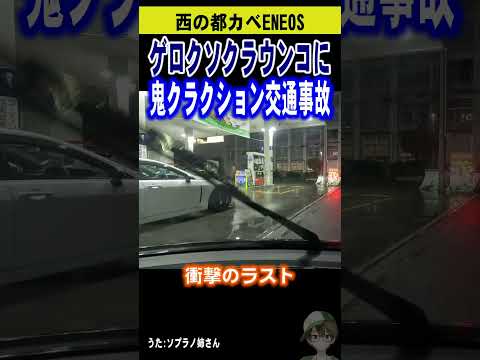 西の都カベENEOS

ゲロクソクラウンコに
鬼クラクション交通事故

衝撃のラスト

うた:ソプラノ姉さん